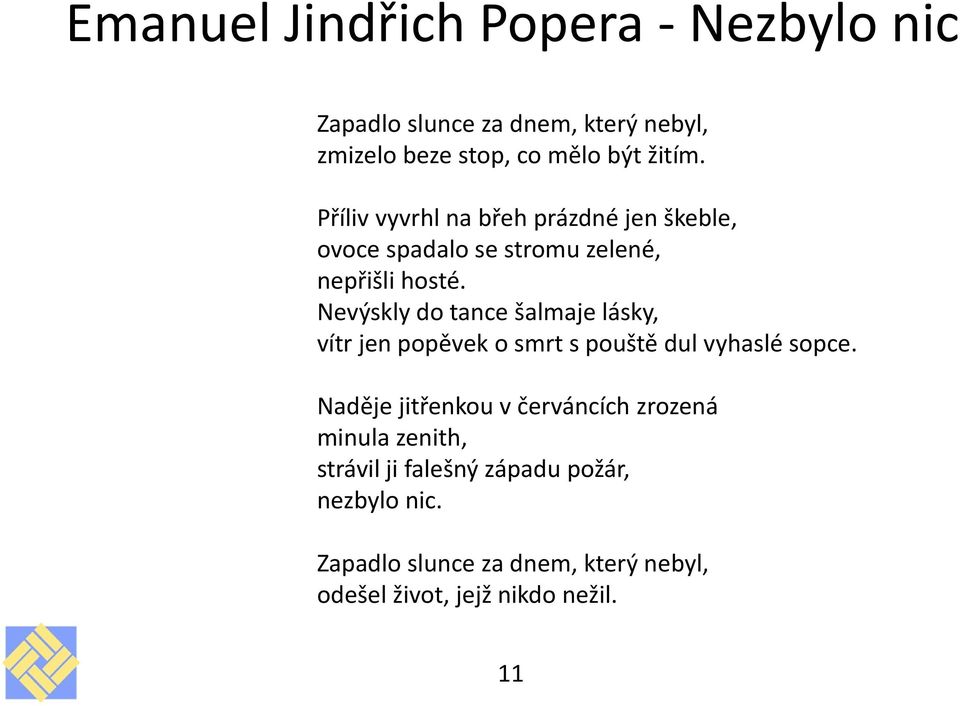 Emanuel Jindřich Popera - Nezbylo nic

Zapadlo slunce za dnem, který nebyl,
zmizelo beze stop, co mělo být žitím.

Příliv vyvrhl na břeh prázdné jen škeble,
ovoce spadalo se stromu zelené,
nepřišli hosté.
Nevýskly do tance šalmaje lásky,
vítr jen popěvek o smrt s pouště dul vyhaslé sopce.

Naděje jitřenkou v červáncích zrozená
minula zenith,
strávil ji falešný západu požár,
nezbylo nic.

Zapadlo slunce za dnem, který nebyl,
odešel život, jejž nikdo nežil.

11